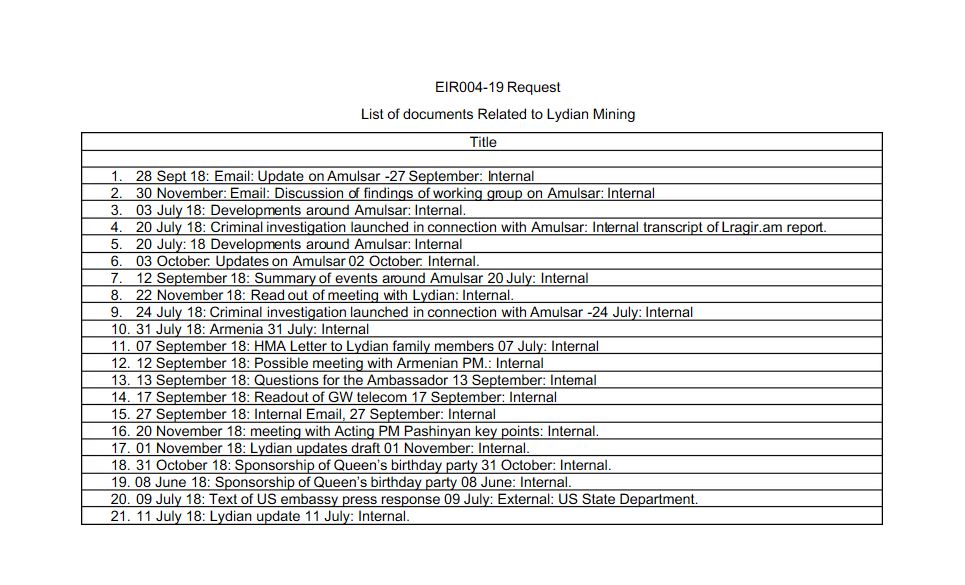 EIR004-19 Request

List of documents Related to Lydian Mining

| Title |
|---|
| |
| 1. 28 Sept 18: Email: Update on Amulsar -27 September: Internal |
| 2. 30 November: Email: Discussion of findings of working group on Amulsar: Internal |
| 3. 03 July 18: Developments around Amulsar: Internal. |
| 4. 20 July 18: Criminal investigation launched in connection with Amulsar: Internal transcript of Lragir.am report. |
| 5. 20 July: 18 Developments around Amulsar: Internal |
| 6. 03 October: Updates on Amulsar 02 October: Internal. |
| 7. 12 September 18: Summary of events around Amulsar 20 July: Internal |
| 8. 22 November 18: Read out of meeting with Lydian: Internal. |
| 9. 24 July 18: Criminal investigation launched in connection with Amulsar -24 July: Internal |
| 10. 31 July 18: Armenia 31 July: Internal |
| 11. 07 September 18: HMA Letter to Lydian family members 07 July: Internal |
| 12. 12 September 18: Possible meeting with Armenian PM.: Internal |
| 13. 13 September 18: Questions for the Ambassador 13 September: Internal |
| 14. 17 September 18: Readout of GW telecom 17 September: Internal |
| 15. 27 September 18: Internal Email, 27 September: Internal |
| 16. 20 November 18: meeting with Acting PM Pashinyan key points: Internal. |
| 17. 01 November 18: Lydian updates draft 01 November: Internal. |
| 18. 31 October 18: Sponsorship of Queen's birthday party 31 October: Internal. |
| 19. 08 June 18: Sponsorship of Queen's birthday party 08 June: Internal. |
| 20. 09 July 18: Text of US embassy press response 09 July: External: US State Department. |
| 21. 11 July 18: Lydian update 11 July: Internal. |